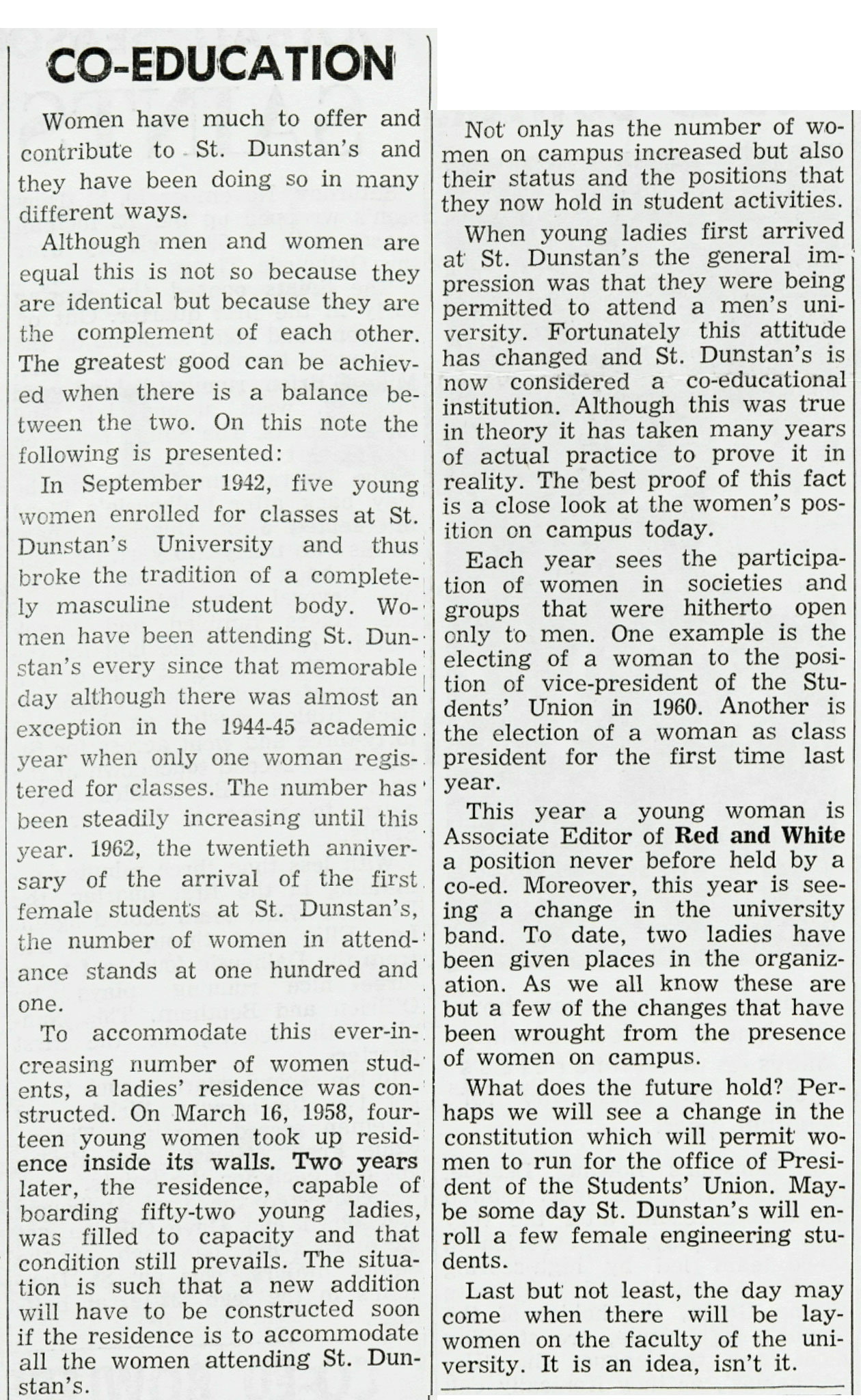 CO-EDUCATION

Women have much to offer and contribute to St. Dunstan's and they have been doing so in many different ways.

Although men and women are equal this is not so because they are identical but because they are the complement of each other. The greatest good can be achieved when there is a balance between the two. On this note the following is presented:

In September 1942, five young women enrolled for classes at St. Dunstan's University and thus broke the tradition of a completely masculine student body. Women have been attending St. Dunstan's every since that memorable day although there was almost an exception in the 1944-45 academic year when only one woman registered for classes. The number has been steadily increasing until this year. 1962, the twentieth anniversary of the arrival of the first female students at St. Dunstan's, the number of women in attendance stands at one hundred and one.

To accommodate this ever-increasing number of women students, a ladies' residence was constructed. On March 16, 1958, fourteen young women took up residence inside its walls. Two years later, the residence, capable of boarding fifty-two young ladies, was filled to capacity and that condition still prevails. The situation is such that a new addition will have to be constructed soon if the residence is to accommodate all the women attending St. Dunstan's.

Not only has the number of women on campus increased but also their status and the positions that they now hold in student activities.

When young ladies first arrived at St. Dunstan's the general impression was that they were being permitted to attend a men's university. Fortunately this attitude has changed and St. Dunstan's is now considered a co-educational institution. Although this was true in theory it has taken many years of actual practice to prove it in reality. The best proof of this fact is a close look at the women's position on campus today.

Each year sees the participation of women in societies and groups that were hitherto open only to men. One example is the electing of a woman to the position of vice-president of the Students' Union in 1960. Another is the election of a woman as class president for the first time last year.

This year a young woman is Associate Editor of Red and White a position never before held by a co-ed. Moreover, this year is seeing a change in the university band. To date, two ladies have been given places in the organization. As we all know these are but a few of the changes that have been wrought from the presence of women on campus.

What does the future hold? Perhaps we will see a change in the constitution which will permit women to run for the office of President of the Students' Union. Maybe some day St. Dunstan's will enroll a few female engineering students.

Last but not least, the day may come when there will be laywomen on the faculty of the university. It is an idea, isn't it.